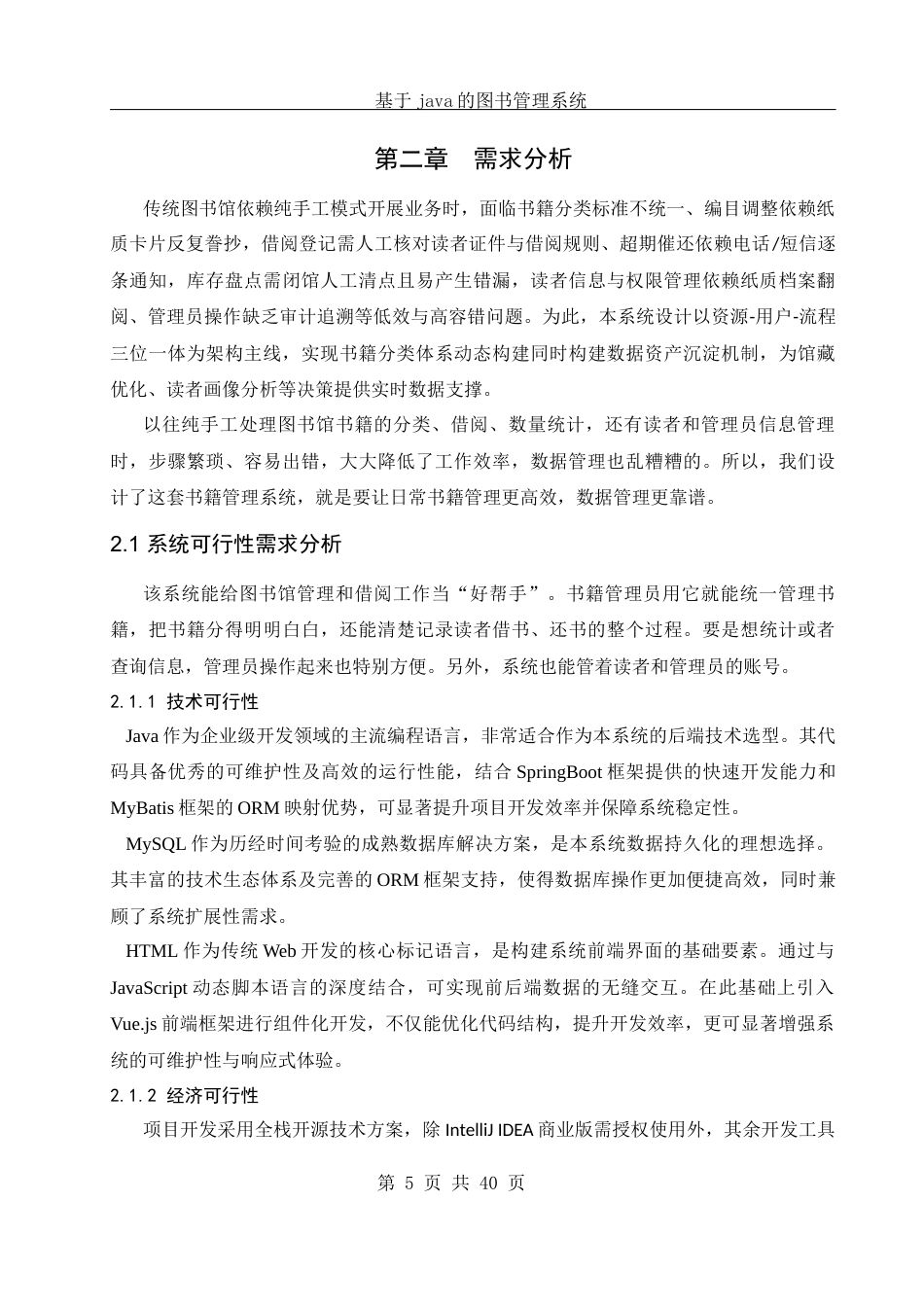 基于 java 的图书管理系统

第二章　需求分析

传统图书馆依赖纯手工模式开展业务时，面临书籍分类标准不统一、编目调整依赖纸质卡片反复誊抄，借阅登记需人工核对读者证件与借阅规则、超期催还依赖电话/短信逐条通知，库存盘点需闭馆人工清点且易产生错漏，读者信息与权限管理依赖纸质档案翻阅、管理员操作缺乏审计追溯等低效与高容错问题。为此，本系统设计以资源-用户-流程三位一体为架构主线，实现书籍分类体系动态构建同时构建数据资产沉淀机制，为馆藏优化、读者画像分析等决策提供实时数据支撑。

以往纯手工处理图书馆书籍的分类、借阅、数量统计，还有读者和管理员信息管理时，步骤繁琐、容易出错，大大降低了工作效率，数据管理也乱糟糟的。所以，我们设计了这套书籍管理系统，就是要让日常书籍管理更高效，数据管理更靠谱。

2.1 系统可行性需求分析

该系统能给图书馆管理和借阅工作当“好帮手”。书籍管理员用它就能统一管理书籍，把书籍分得明明白白，还能清楚记录读者借书、还书的整个过程。要是想统计或者查询信息，管理员操作起来也特别方便。另外，系统也能管着读者和管理员的账号。

2.1.1 技术可行性

Java 作为企业级开发领域的主流编程语言，非常适合作为本系统的后端技术选型。其代码具备优秀的可维护性及高效的运行性能，结合 SpringBoot 框架提供的快速开发能力和 MyBatis 框架的 ORM 映射优势，可显著提升项目开发效率并保障系统稳定性。

MySQL 作为历经时间考验的成熟数据库解决方案，是本系统数据持久化的理想选择。其丰富的技术生态体系及完善的 ORM 框架支持，使得数据库操作更加便捷高效，同时兼顾了系统扩展性需求。

HTML 作为传统 Web 开发的核心标记语言，是构建系统前端界面的基础要素。通过与 JavaScript 动态脚本语言的深度结合，可实现前后端数据的无缝交互。在此基础上引入 Vue.js 前端框架进行组件化开发，不仅能优化代码结构，提升开发效率，更可显著增强系统的可维护性与响应式体验。

2.1.2 经济可行性

项目开发采用全栈开源技术方案，除 IntelliJ IDEA 商业版需授权使用外，其余开发工具

第 5 页 共 40 页